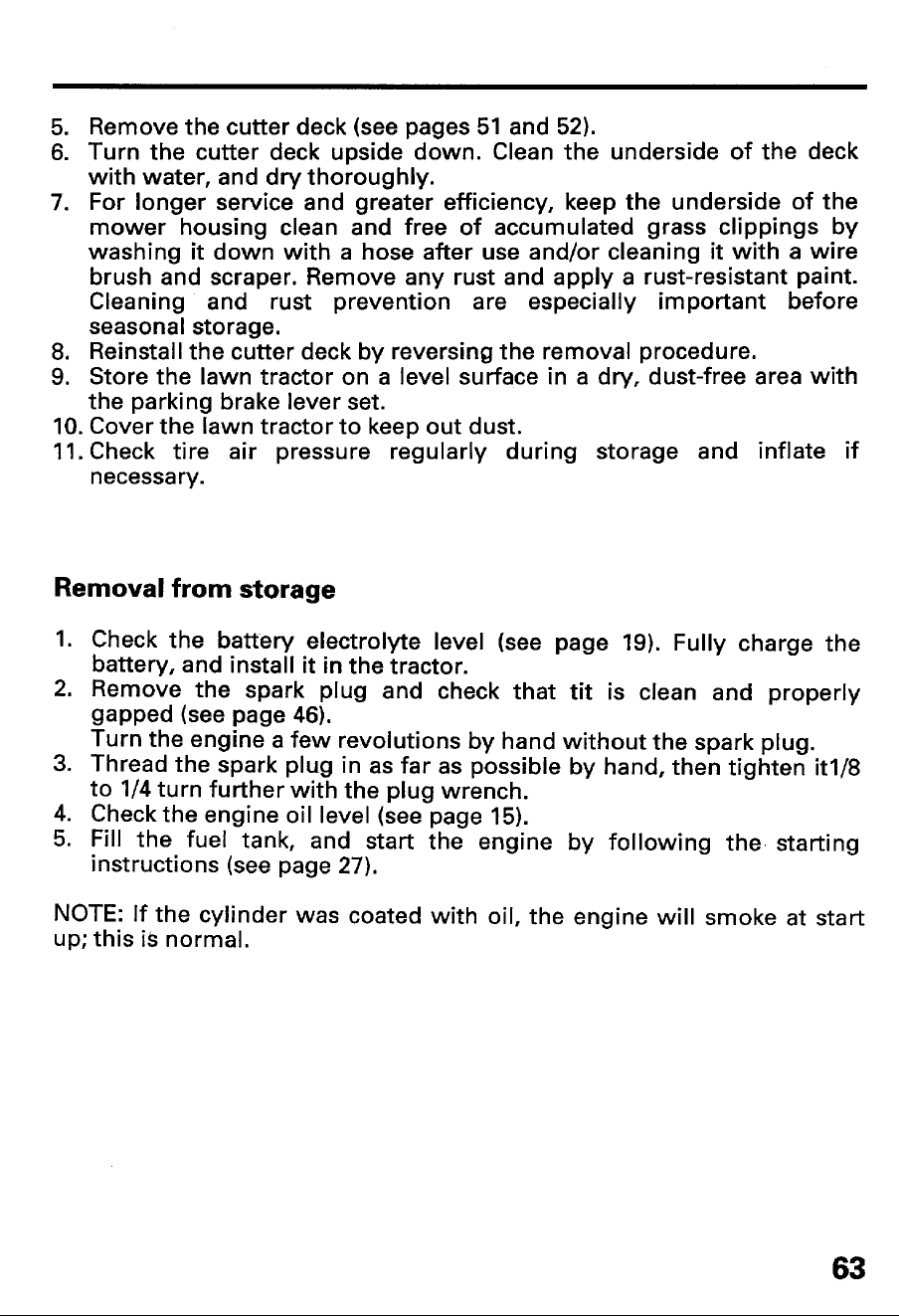 5. Remove the cutter deck (see pages 51 and 52).
6. Turn the cutter deck upside down. Clean the underside of the deck with water, and dry thoroughly.
7. For longer service and greater efficiency, keep the underside of the mower housing clean and free of accumulated grass clippings by washing it down with a hose after use and/or cleaning it with a wire brush and scraper. Remove any rust and apply a rust-resistant paint. Cleaning and rust prevention are especially important before seasonal storage.
8. Reinstall the cutter deck by reversing the removal procedure.
9. Store the lawn tractor on a level surface in a dry, dust-free area with the parking brake lever set.
10. Cover the lawn tractor to keep out dust.
11. Check tire air pressure regularly during storage and inflate if necessary.

Removal from storage

1. Check the battery electrolyte level (see page 19). Fully charge the battery, and install it in the tractor.
2. Remove the spark plug and check that tit is clean and properly gapped (see page 46).
Turn the engine a few revolutions by hand without the spark plug.
3. Thread the spark plug in as far as possible by hand, then tighten it1/8 to 1/4 turn further with the plug wrench.
4. Check the engine oil level (see page 15).
5. Fill the fuel tank, and start the engine by following the starting instructions (see page 27).

NOTE: If the cylinder was coated with oil, the engine will smoke at start up; this is normal.

63